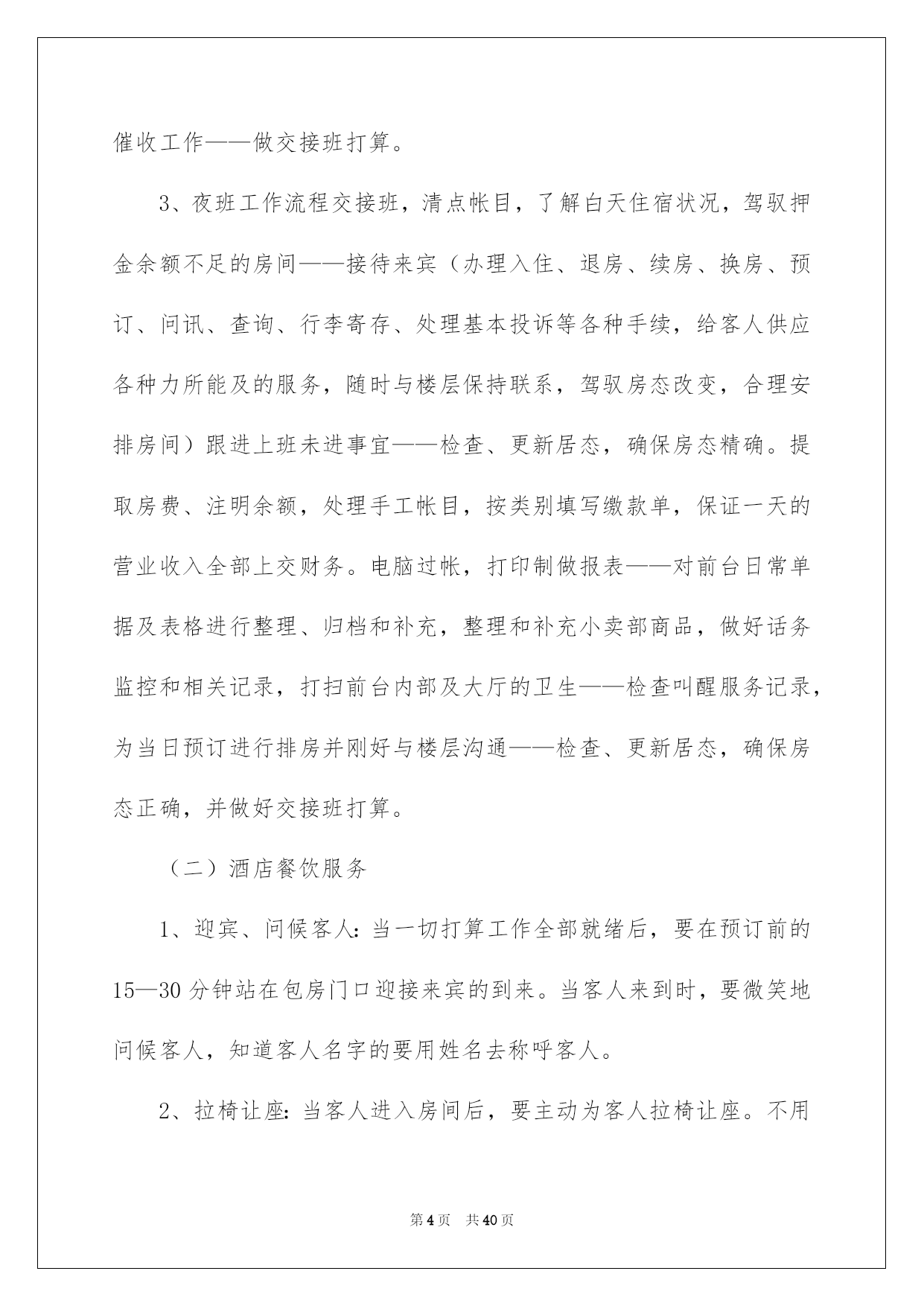 催收工作——做交接班打算。

3、夜班工作流程交接班，清点帐目，了解白天住宿状况，驾驭押金余额不足的房间——接待来宾（办理入住、退房、续房、换房、预订、问讯、查询、行李寄存、处理基本投诉等各种手续，给客人供应各种力所能及的服务，随时与楼层保持联系，驾驭房态改变，合理安排房间）跟进上班未进事宜——检查、更新居态，确保房态精确。提取房费、注明余额，处理手工帐目，按类别填写缴款单，保证一天的营业收入全部上交财务。电脑过帐，打印制做报表——对前台日常单据及表格进行整理、归档和补充，整理和补充小卖部商品，做好话务监控和相关记录，打扫前台内部及大厅的卫生——检查叫醒服务记录，为当日预订进行排房并刚好与楼层沟通——检查、更新居态，确保房态正确，并做好交接班打算。

（二）酒店餐饮服务

1、迎宾、问候客人：当一切打算工作全部就绪后，要在预订前的15—30分钟站在包房门口迎接来宾的到来。当客人来到时，要微笑地问候客人，知道客人名字的要用姓名去称呼客人。

2、拉椅让座：当客人进入房间后，要主动为客人拉椅让座。不用

第4页　共40页